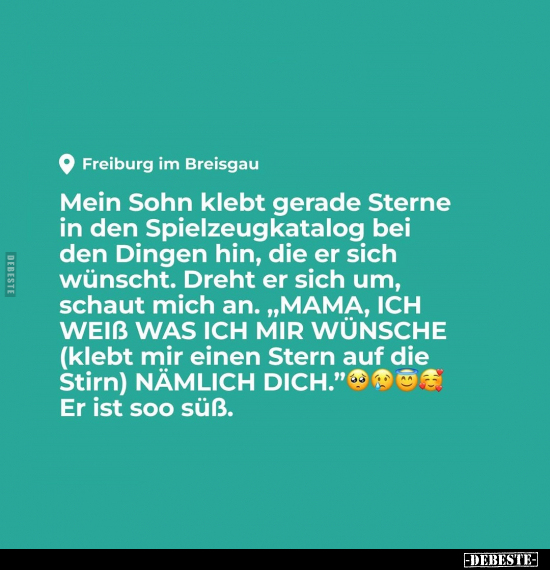 Freiburg im Breisgau

Mein Sohn klebt gerade Sterne in den Spielzeugkatalog bei den Dingen hin, die er sich wünscht. Dreht er sich um, schaut mich an. „MAMA, ICH WEIß WAS ICH MIR WÜNSCHE (klebt mir einen Stern auf die Stirn) NÄMLICH DICH.”🥺😢😇🥰 Er ist soo süß.

DEBESTE

-DEBESTE-